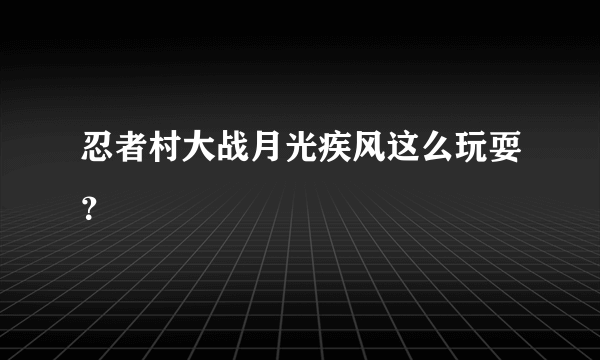 忍者村大战月光疾风这么玩耍？